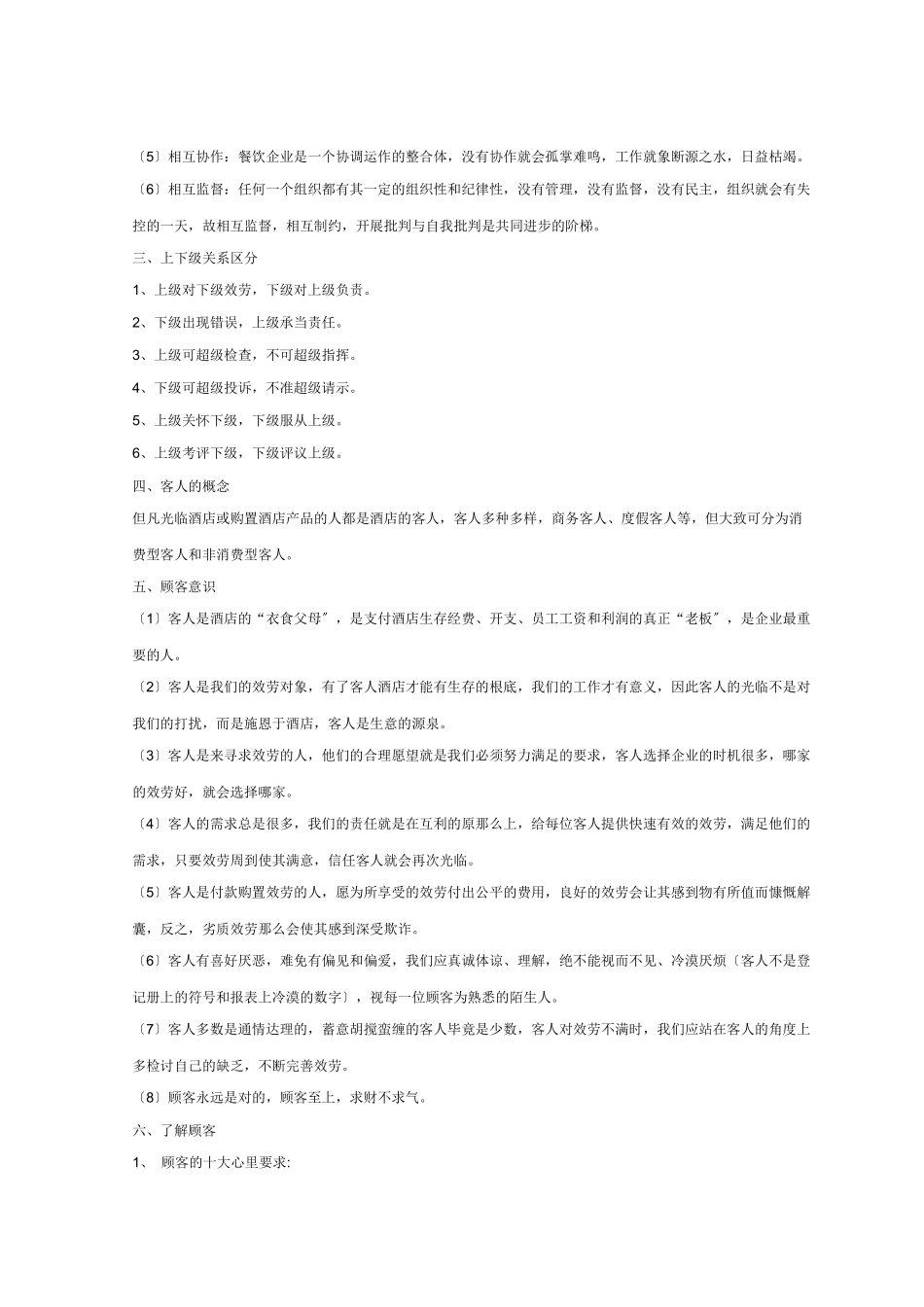 〔5〕相互协作：餐饮企业是一个协调运作的整合体，没有协作就会孤掌难鸣，工作就象断源之水，日益枯竭。

〔6〕相互监督：任何一个组织都有其一定的组织性和纪律性，没有管理，没有监督，没有民主，组织就会有失控的一天，故相互监督，相互制约，开展批判与自我批判是共同进步的阶梯。

三、上下级关系区分

1、上级对下级效劳，下级对上级负责。

2、下级出现错误，上级承当责任。

3、上级可超级检查，不可超级指挥。

4、下级可超级投诉，不准超级请示。

5、上级关怀下级，下级服从上级。

6、上级考评下级，下级评议上级。

四、客人的概念

但凡光临酒店或购置酒店产品的人都是酒店的客人，客人多种多样，商务客人、度假客人等，但大致可分为消费型客人和非消费型客人。

五、顾客意识

〔1〕客人是酒店的“衣食父母〞，是支付酒店生存经费、开支、员工工资和利润的真正“老板〞，是企业最重要的人。

〔2〕客人是我们的效劳对象，有了客人酒店才能有生存的根底，我们的工作才有意义，因此客人的光临不是对我们的打扰，而是施恩于酒店，客人是生意的源泉。

〔3〕客人是来寻求效劳的人，他们的合理愿望就是我们必须努力满足的要求，客人选择企业的时机很多，哪家的效劳好，就会选择哪家。

〔4〕客人的需求总是很多，我们的责任就是在互利的原那么上，给每位客人提供快速有效的效劳，满足他们的需求，只要效劳周到使其满意，信任客人就会再次光临。

〔5〕客人是付款购置效劳的人，愿为所享受的效劳付出公平的费用，良好的效劳会让其感到物有所值而慷慨解囊，反之，劣质效劳那么会使其感到深受欺诈。

〔6〕客人有喜好厌恶，难免有偏见和偏爱，我们应真诚体谅、理解，绝不能视而不见、冷漠厌烦〔客人不是登记册上的符号和报表上冷漠的数字〕，视每一位顾客为熟悉的陌生人。

〔7〕客人多数是通情达理的，蓄意胡搅蛮缠的客人毕竟是少数，客人对效劳不满时，我们应站在客人的角度上多检讨自己的缺乏，不断完善效劳。

〔8〕顾客永远是对的，顾客至上，求财不求气。

六、了解顾客

1、 顾客的十大心里要求: